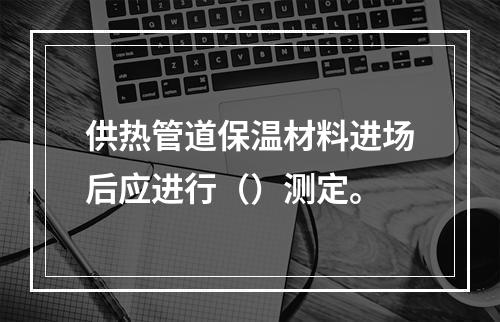 供热管道保温材料进场后应进行（）测定。